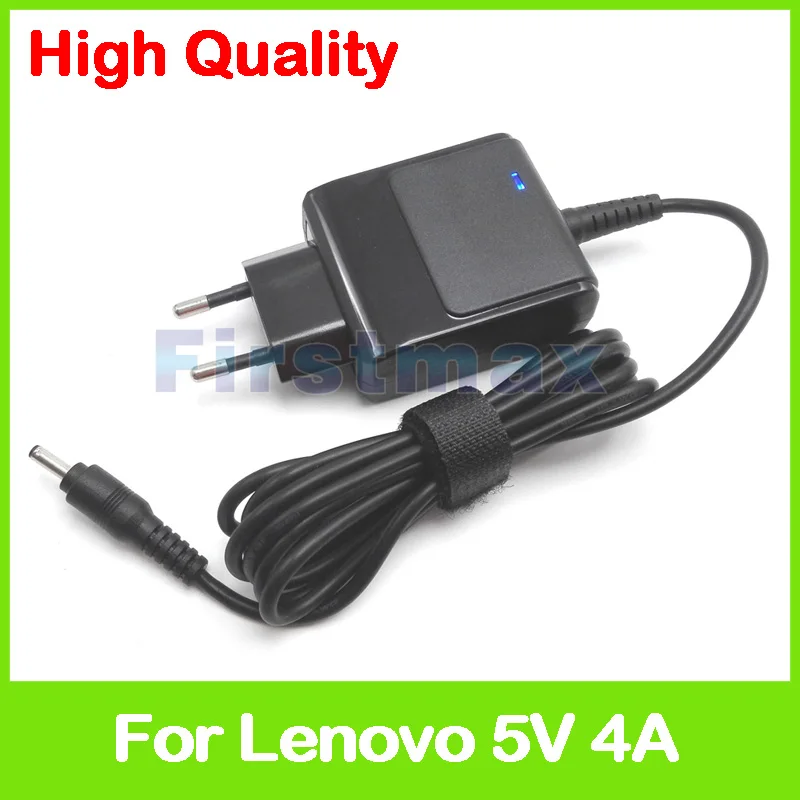 High Quality

Firstmax

For Lenovo 5V 4A